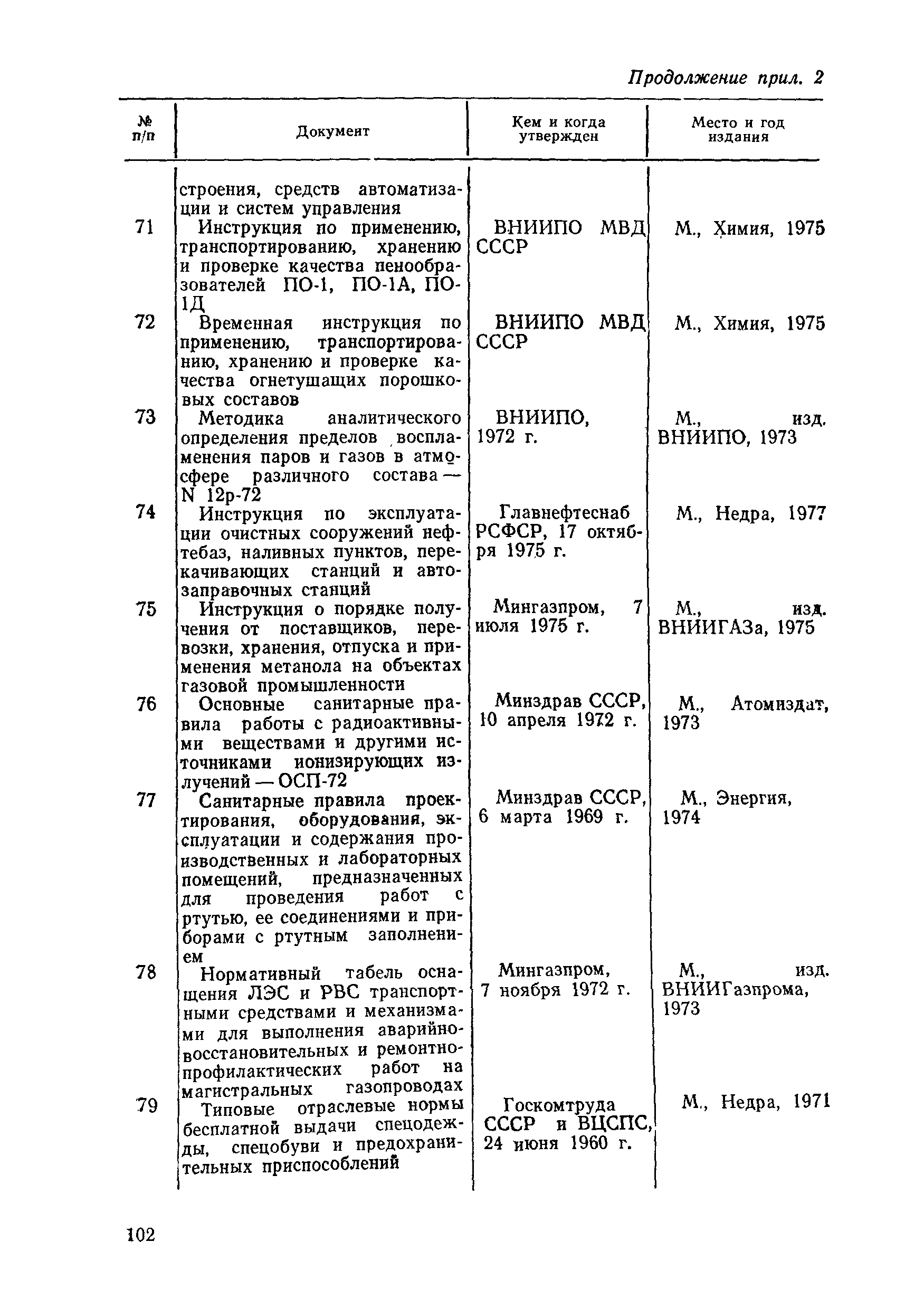 Продолжение прил. 2

| № п/п | Документ | Кем и когда утвержден | Место и год издания |
|---|---|---|---|
| | строения, средств автоматизации и систем управления | | |
| 71 | Инструкция по применению, транспортированию, хранению и проверке качества пенообразователей ПО-1, ПО-1А, ПО-1Д | ВНИИПО МВД СССР | М., Химия, 1975 |
| 72 | Временная инструкция по применению, транспортированию, хранению и проверке качества огнетушащих порошковых составов | ВНИИПО МВД СССР | М., Химия, 1975 |
| 73 | Методика аналитического определения пределов воспламенения паров и газов в атмосфере различного состава — N 12р-72 | ВНИИПО, 1972 г. | М., изд. ВНИИПО, 1973 |
| 74 | Инструкция по эксплуатации очистных сооружений нефтебаз, наливных пунктов, перекачивающих станций и автозаправочных станций | Главнефтеснаб РСФСР, 17 октября 1975 г. | М., Недра, 1977 |
| 75 | Инструкция о порядке получения от поставщиков, перевозки, хранения, отпуска и применения метанола на объектах газовой промышленности | Мингазпром, 7 июля 1975 г. | М., изд. ВНИИГАЗа, 1975 |
| 76 | Основные санитарные правила работы с радиоактивными веществами и другими источниками ионизирующих излучений — ОСП-72 | Минздрав СССР, 10 апреля 1972 г. | М., Атомиздат, 1973 |
| 77 | Санитарные правила проектирования, оборудования, эксплуатации и содержания производственных и лабораторных помещений, предназначенных для проведения работ с ртутью, ее соединениями и приборами с ртутным заполнением | Минздрав СССР, 6 марта 1969 г. | М., Энергия, 1974 |
| 78 | Нормативный табель оснащения ЛЭС и РВС транспортными средствами и механизмами для выполнения аварийно-восстановительных и ремонтно-профилактических работ на магистральных газопроводах | Мингазпром, 7 ноября 1972 г. | М., изд. ВНИИГазпрома, 1973 |
| 79 | Типовые отраслевые нормы бесплатной выдачи спецодежды, спецобуви и предохранительных приспособлений | Госкомтруда СССР и ВЦСПС, 24 июня 1960 г. | М., Недра, 1971 |

102